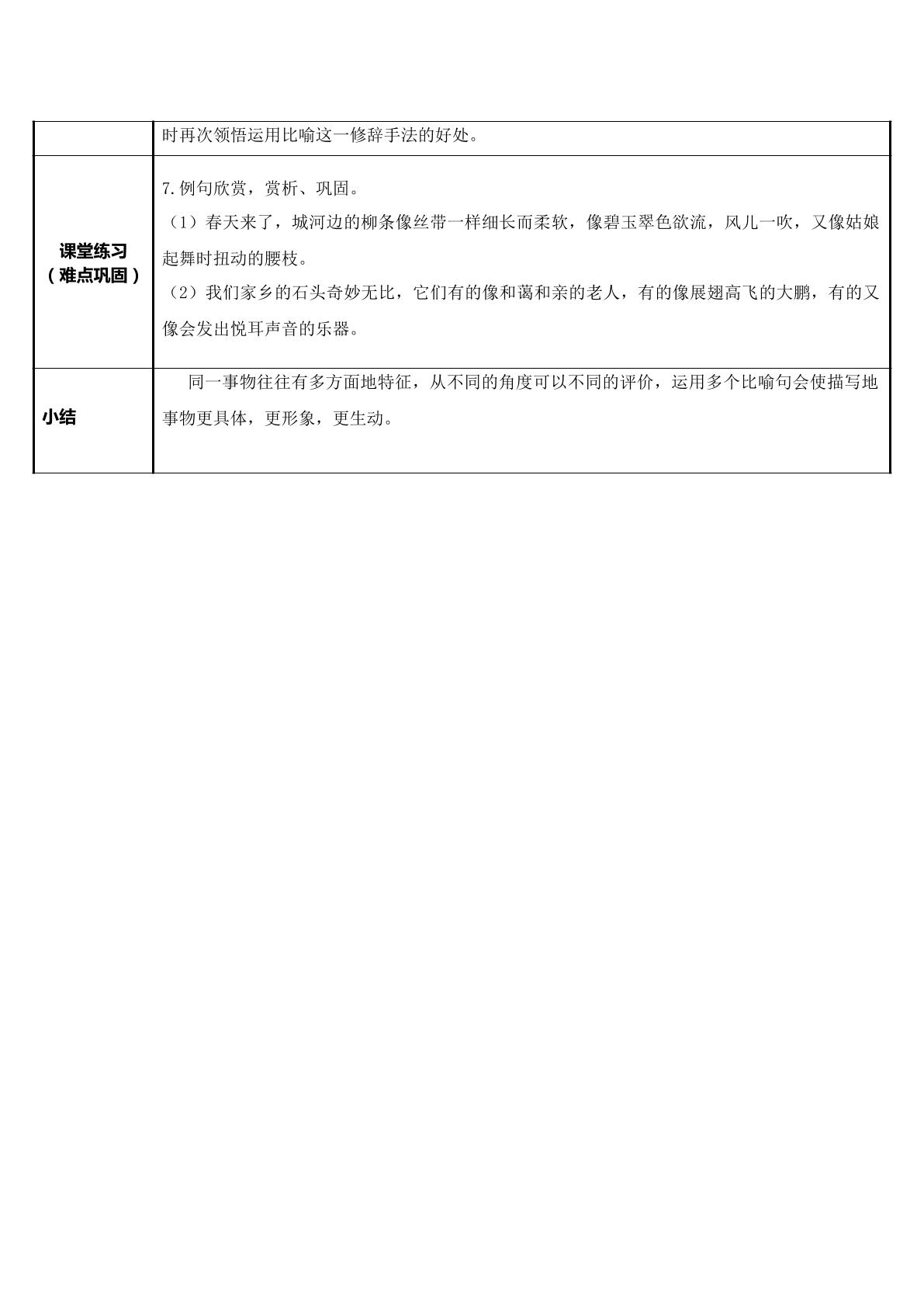 |  | 时再次领悟运用比喻这一修辞手法的好处。 |
|---|---|
| 课堂练习（难点巩固） | 7.例句欣赏，赏析、巩固。（1）春天来了，城河边的柳条像丝带一样细长而柔软，像碧玉翠色欲流，风儿一吹，又像姑娘起舞时扭动的腰枝。（2）我们家乡的石头奇妙无比，它们有的像和蔼和亲的老人，有的像展翅高飞的大鹏，有的又像会发出悦耳声音的乐器。 |
| 小结 | 同一事物往往有多方面地特征，从不同的角度可以不同的评价，运用多个比喻句会使描写地事物更具体，更形象，更生动。 |